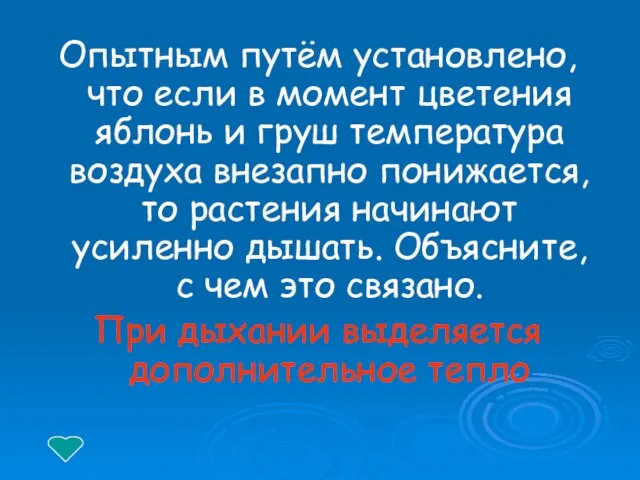 Опытным путём установлено, что если в момент цветения яблонь и груш температура воздуха внезапно понижается, то растения начинают усиленно дышать. Объясните, с чем это связано.

При дыхании выделяется дополнительное тепло